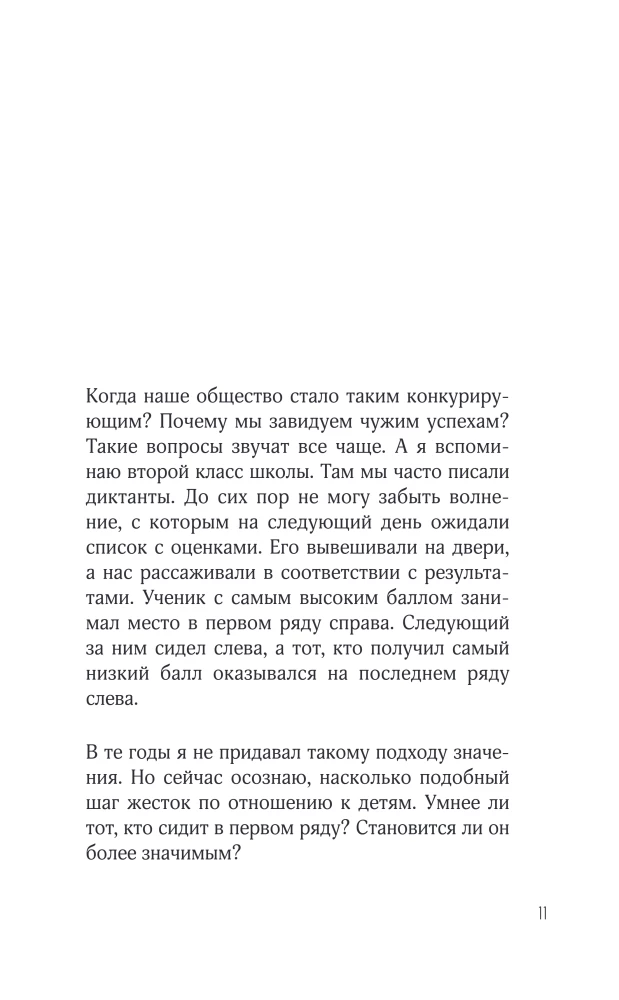 Когда наше общество стало таким конкурирующим? Почему мы завидуем чужим успехам? Такие вопросы звучат все чаще. А я вспоминаю второй класс школы. Там мы часто писали диктанты. До сих пор не могу забыть волнение, с которым на следующий день ожидали список с оценками. Его вывешивали на двери, а нас рассаживали в соответствии с результатами. Ученик с самым высоким баллом занимал место в первом ряду справа. Следующий за ним сидел слева, а тот, кто получил самый низкий балл оказывался на последнем ряду слева.

В те годы я не придавал такому подходу значения. Но сейчас осознаю, насколько подобный шаг жесток по отношению к детям. Умнее ли тот, кто сидит в первом ряду? Становится ли он более значимым?

11